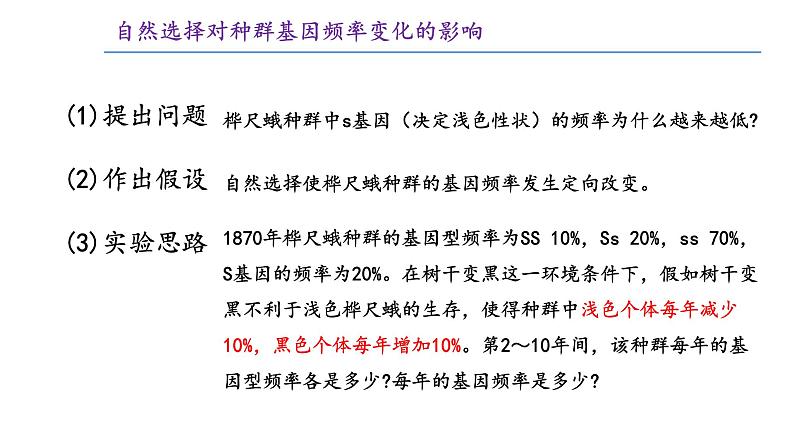 自然选择对种群基因频率变化的影响

(1)提出问题 桦尺蛾种群中s基因（决定浅色性状）的频率为什么越来越低?

(2)作出假设 自然选择使桦尺蛾种群的基因频率发生定向改变。

(3)实验思路 1870年桦尺蛾种群的基因型频率为SS 10%，Ss 20%，ss 70%，S基因的频率为20%。在树干变黑这一环境条件下，假如树干变黑不利于浅色桦尺蛾的生存，使得种群中浅色个体每年减少10%，黑色个体每年增加10%。第2～10年间，该种群每年的基因型频率各是多少?每年的基因频率是多少?